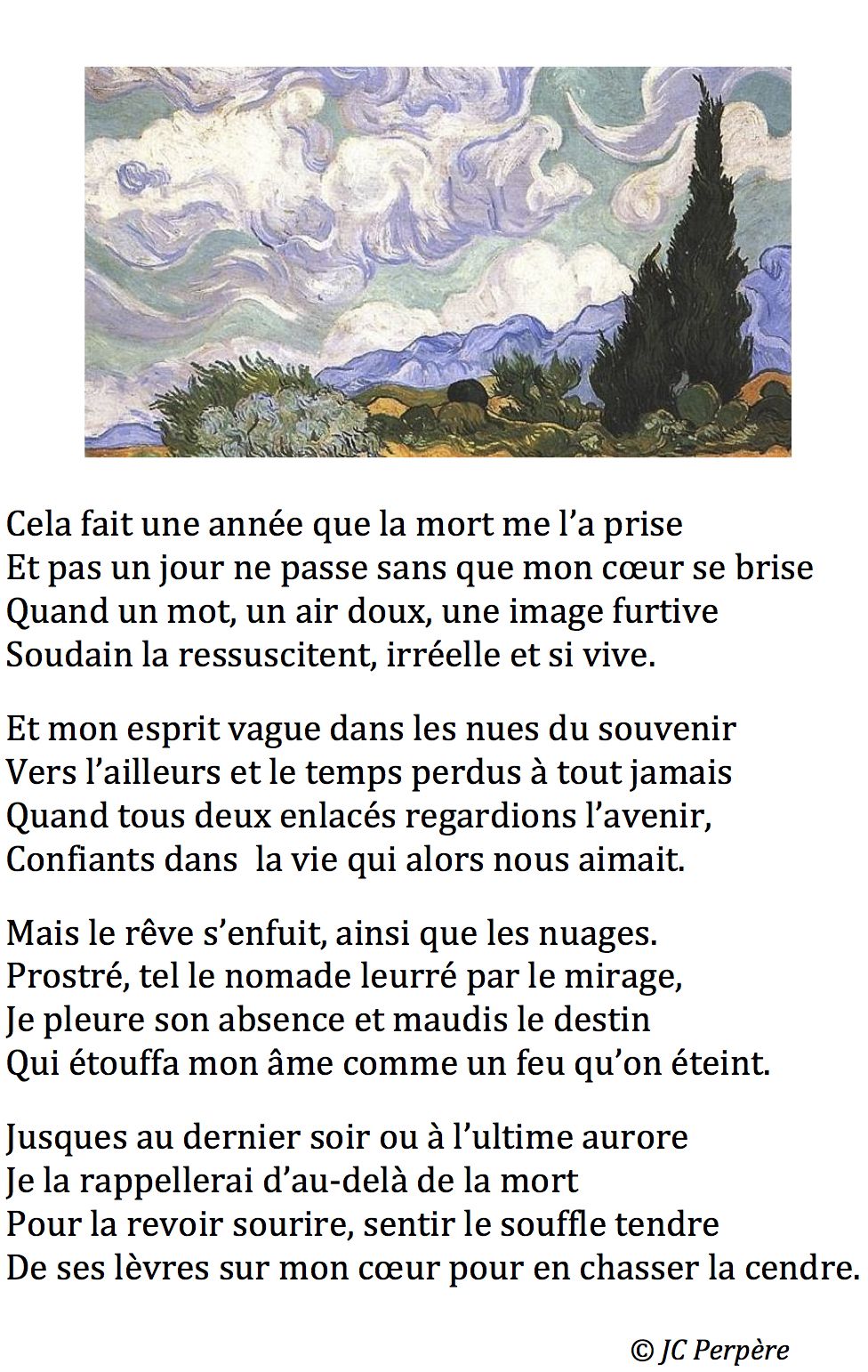 Cela fait une année que la mort me l’a prise
Et pas un jour ne passe sans que mon cœur se brise
Quand un mot, un air doux, une image furtive
Soudain la ressuscitent, irréelle et si vive.

Et mon esprit vague dans les nues du souvenir
Vers l’ailleurs et le temps perdus à tout jamais
Quand tous deux enlacés regardions l’avenir,
Confiants dans la vie qui alors nous aimait.

Mais le rêve s’enfuit, ainsi que les nuages.
Prostré, tel le nomade leurré par le mirage,
Je pleure son absence et maudis le destin
Qui étouffa mon âme comme un feu qu’on éteint.

Jusques au dernier soir ou à l’ultime aurore
Je la rappellerai d’au-delà de la mort
Pour la revoir sourire, sentir le souffle tendre
De ses lèvres sur mon cœur pour en chasser la cendre.

© JC Perpère